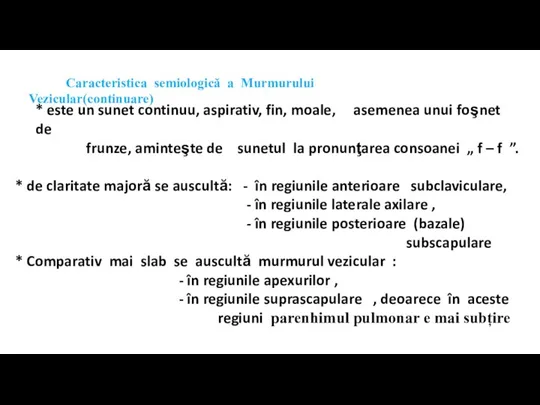 Caracteristica semiologică a Murmurului Vezicular(continuare)

* este un sunet continuu, aspirativ, fin, moale, asemenea unui foşnet de frunze, aminteşte de sunetul la pronunţarea consoanei „ f – f ”.

* de claritate majoră se auscultă: - în regiunile anterioare subclaviculare,
- în regiunile laterale axilare ,
- în regiunile posterioare (bazale) subscapulare

* Comparativ mai slab se auscultă murmurul vezicular :
- în regiunile apexurilor ,
- în regiunile suprascapulare , deoarece în aceste regiuni parenhimul pulmonar e mai subțire